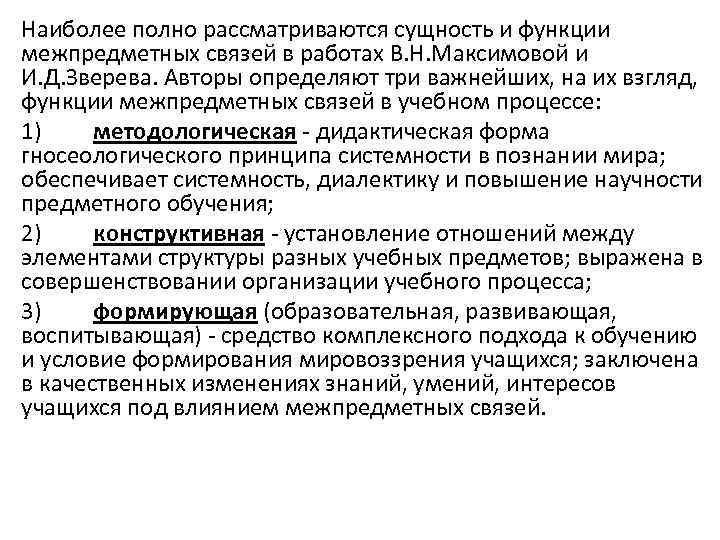 Наиболее полно рассматриваются сущность и функции межпредметных связей в работах В.Н.Максимовой и И.Д.Зверева. Авторы определяют три важнейших, на их взгляд, функции межпредметных связей в учебном процессе:

1) методологическая - дидактическая форма гносеологического принципа системности в познании мира; обеспечивает системность, диалектику и повышение научности предметного обучения;

2) конструктивная - установление отношений между элементами структуры разных учебных предметов; выражена в совершенствовании организации учебного процесса;

3) формирующая (образовательная, развивающая, воспитывающая) - средство комплексного подхода к обучению и условие формирования мировоззрения учащихся; заключена в качественных изменениях знаний, умений, интересов учащихся под влиянием межпредметных связей.